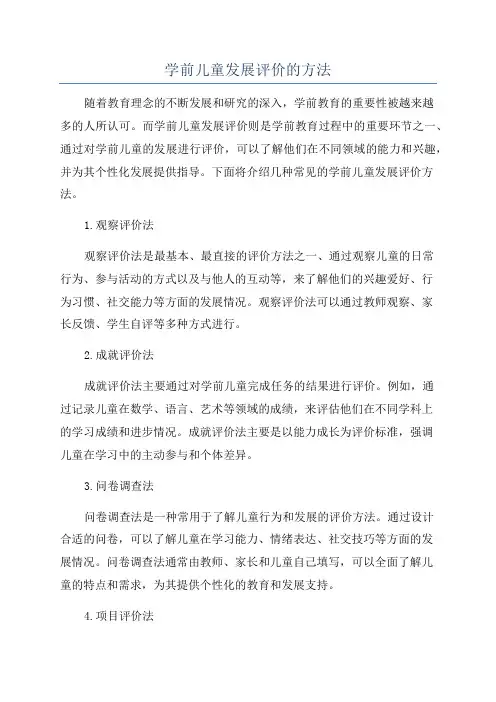 学前儿童发展评价的方法

随着教育理念的不断发展和研究的深入，学前教育的重要性被越来越多的人所认可。而学前儿童发展评价则是学前教育过程中的重要环节之一、通过对学前儿童的发展进行评价，可以了解他们在不同领域的能力和兴趣，并为其个性化发展提供指导。下面将介绍几种常见的学前儿童发展评价方法。

1.观察评价法

观察评价法是最基本、最直接的评价方法之一、通过观察儿童的日常行为、参与活动的方式以及与他人的互动等，来了解他们的兴趣爱好、行为习惯、社交能力等方面的发展情况。观察评价法可以通过教师观察、家长反馈、学生自评等多种方式进行。

2.成就评价法

成就评价法主要通过对学前儿童完成任务的结果进行评价。例如，通过记录儿童在数学、语言、艺术等领域的成绩，来评估他们在不同学科上的学习成绩和进步情况。成就评价法主要是以能力成长为评价标准，强调儿童在学习中的主动参与和个体差异。

3.问卷调查法

问卷调查法是一种常用于了解儿童行为和发展的评价方法。通过设计合适的问卷，可以了解儿童在学习能力、情绪表达、社交技巧等方面的发展情况。问卷调查法通常由教师、家长和儿童自己填写，可以全面了解儿童的特点和需求，为其提供个性化的教育和发展支持。

4.项目评价法